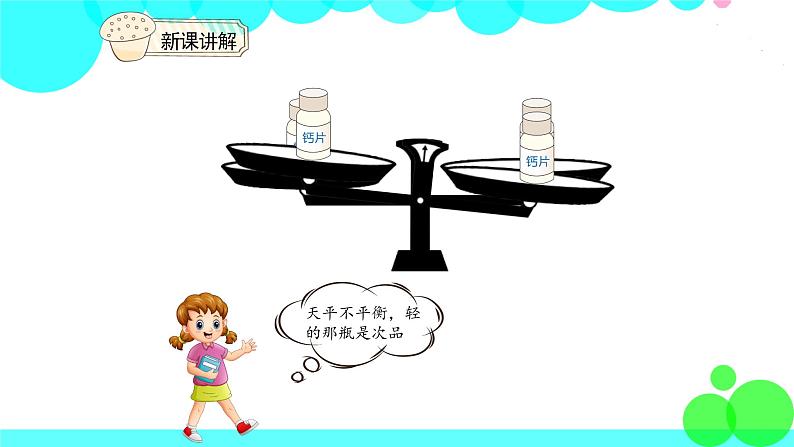 新课讲解

钙片

钙片

天平不平衡，轻的那瓶是次品